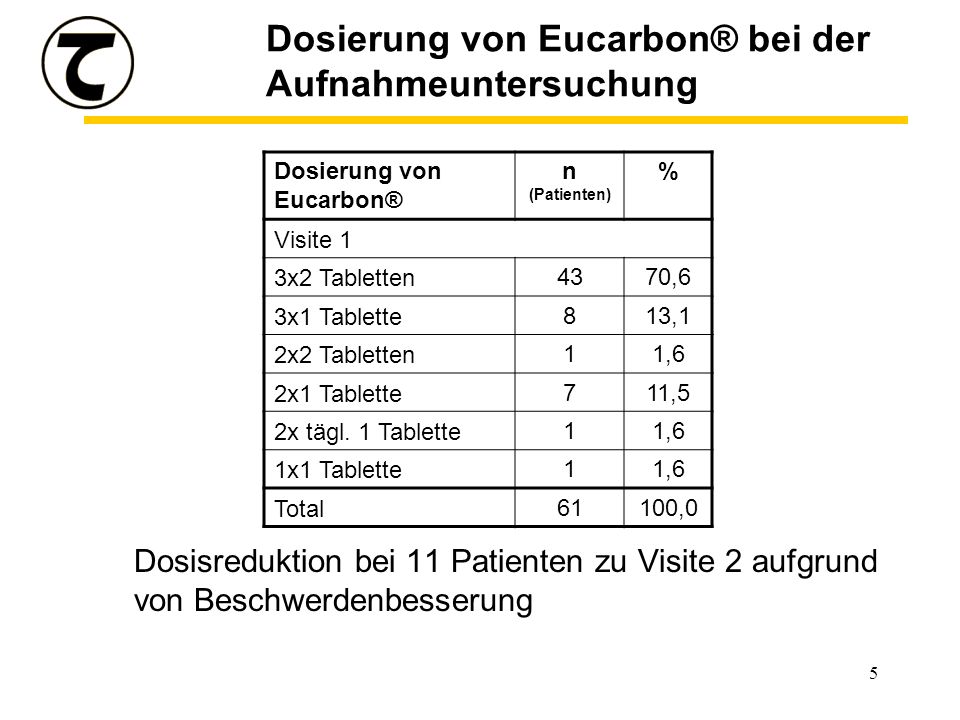 Dosierung von Eucarbon® bei der Aufnahmeuntersuchung

| Dosierung von Eucarbon® | n (Patienten) | % |
|---|---|---|
| Visite 1 | | |
| 3x2 Tabletten | 43 | 70,6 |
| 3x1 Tablette | 8 | 13,1 |
| 2x2 Tabletten | 1 | 1,6 |
| 2x1 Tablette | 7 | 11,5 |
| 2x tägl. 1 Tablette | 1 | 1,6 |
| 1x1 Tablette | 1 | 1,6 |
| Total | 61 | 100,0 |

Dosisreduktion bei 11 Patienten zu Visite 2 aufgrund von Beschwerdenbesserung

5